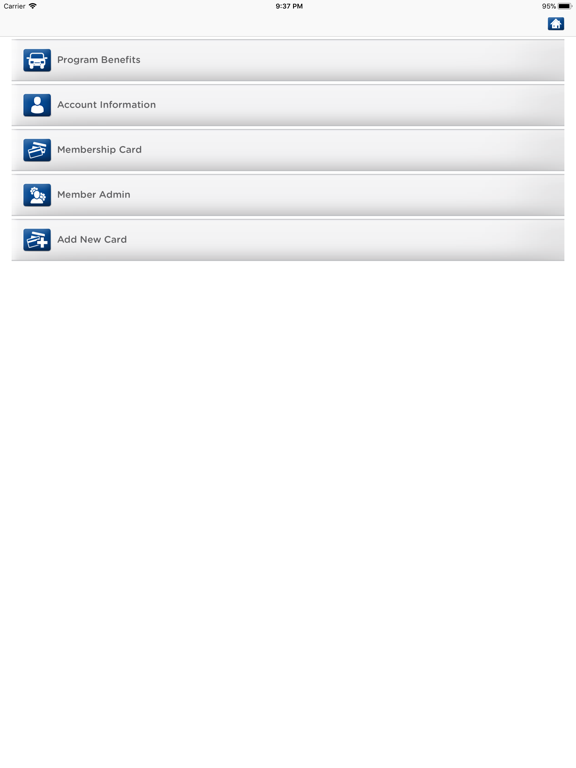 Carrier 9:37 PM 95%

Program Benefits

Account Information

Membership Card

Member Admin

Add New Card